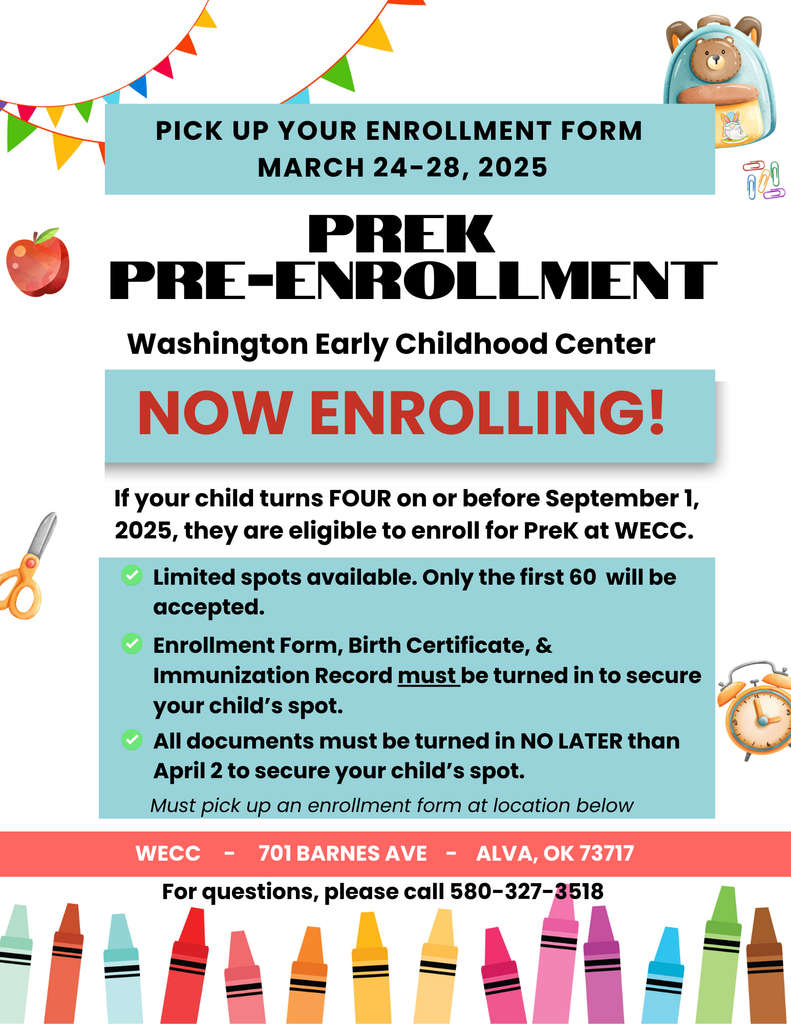 PICK UP YOUR ENROLLMENT FORM
MARCH 24-28, 2025

PREK
PRE-ENROLLMENT

Washington Early Childhood Center

NOW ENROLLING!

If your child turns FOUR on or before September 1, 2025, they are eligible to enroll for PreK at WECC.

Limited spots available. Only the first 60 will be accepted.

Enrollment Form, Birth Certificate, & Immunization Record must be turned in to secure your child's spot.

All documents must be turned in NO LATER than April 2 to secure your child's spot.

Must pick up an enrollment form at location below

WECC - 701 BARNES AVE - ALVA, OK 73717

For questions, please call 580-327-3518